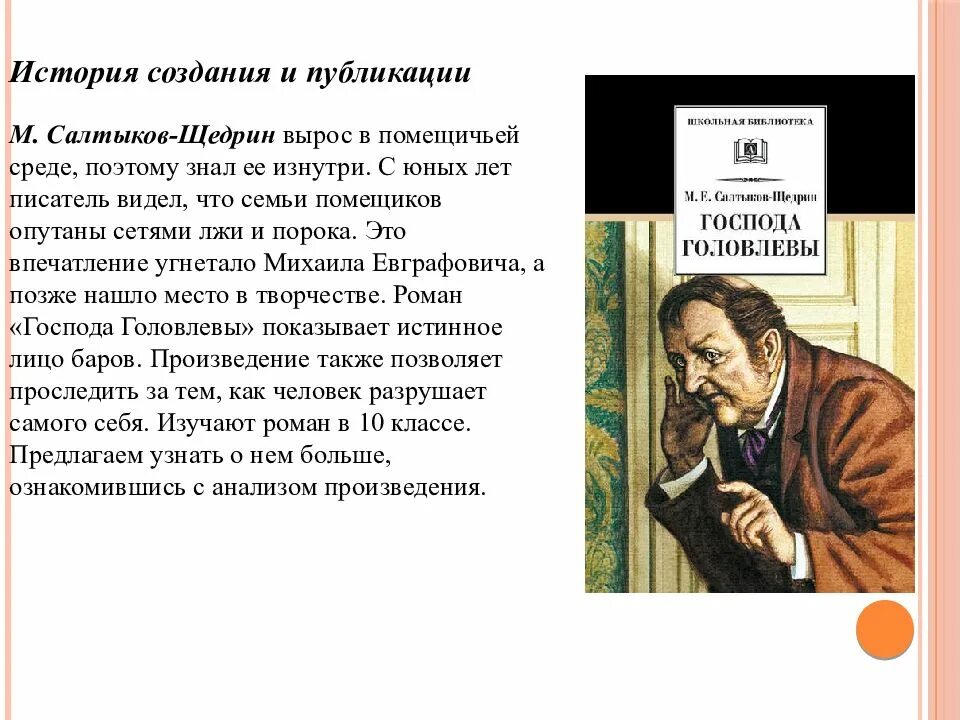 История создания и публикации

М. Салтыков-Щедрин вырос в помещичьей среде, поэтому знал ее изнутри. С юных лет писатель видел, что семьи помещиков опутаны сетями лжи и порока. Это впечатление угнетало Михаила Евграфовича, а позже нашло место в творчестве. Роман «Господа Головлевы» показывает истинное лицо баров. Произведение также позволяет проследить за тем, как человек разрушает самого себя. Изучают роман в 10 классе. Предлагаем узнать о нем больше, ознакомившись с анализом произведения.

ШКОЛЬНАЯ БИБЛИОТЕКА

М. Е. Салтыков-Щедрин
ГОСПОДА ГОЛОВЛЕВЫ